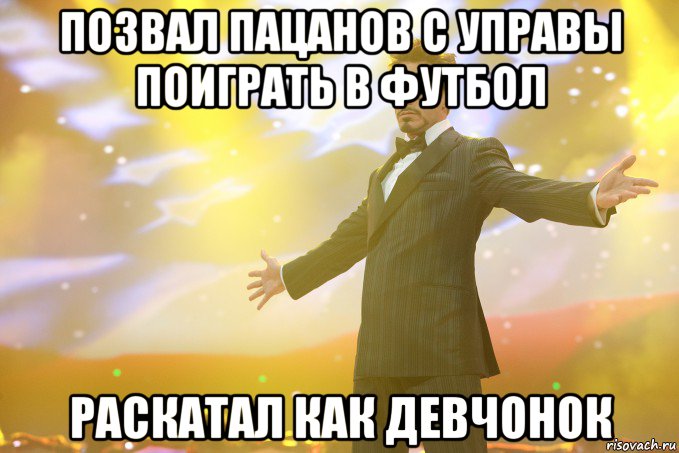 ПОЗВАЛ ПАЦАНОВ С УПРАВЫ ПОИГРАТЬ В ФУТБОЛ

РАСКАТАЛ КАК ДЕВЧОНОК

risovach.ru